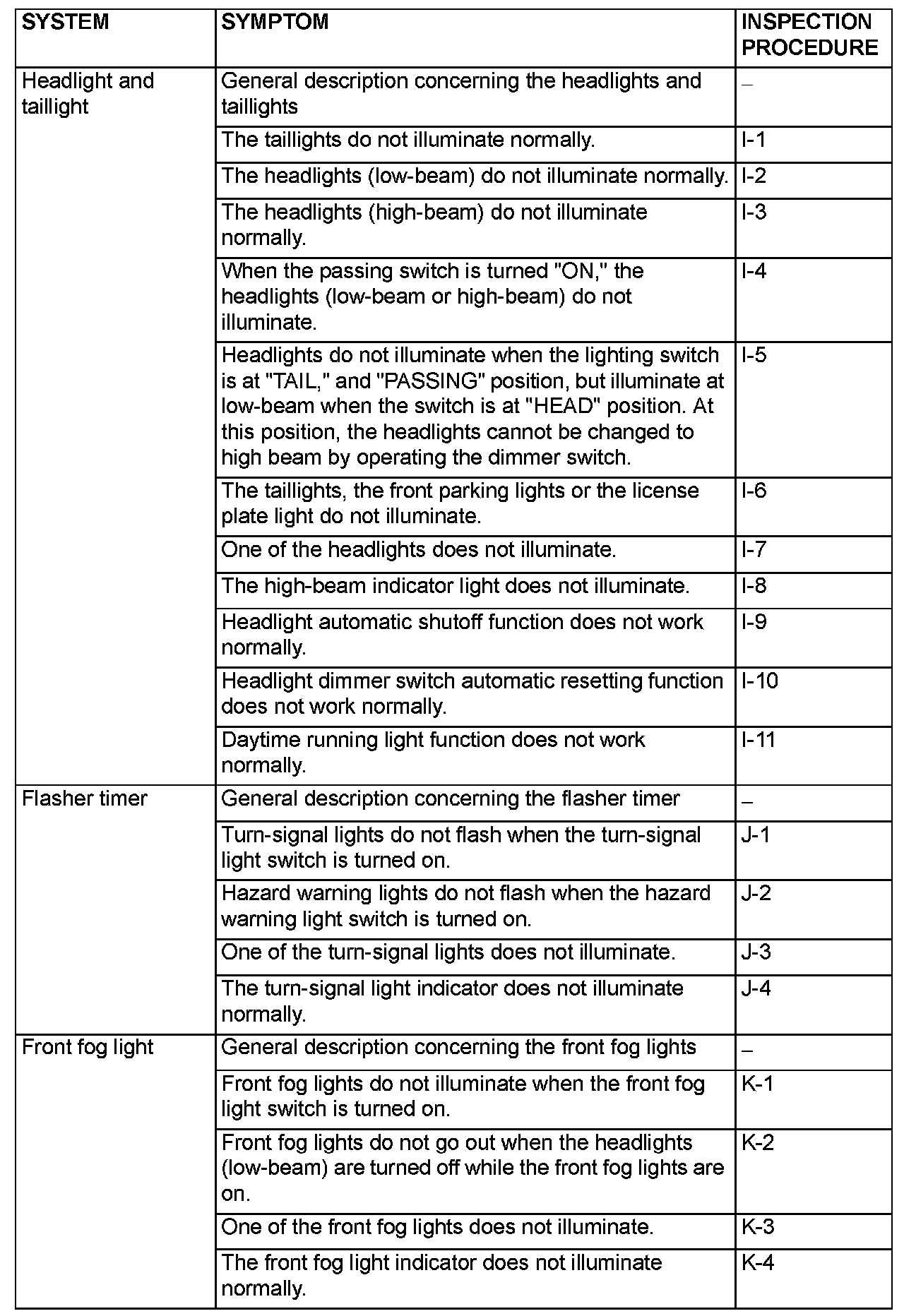 | SYSTEM | SYMPTOM | INSPECTION PROCEDURE |
|---|---|---|
| Headlight and taillight | General description concerning the headlights and taillights | – |
| | The taillights do not illuminate normally. | I-1 |
| | The headlights (low-beam) do not illuminate normally. | I-2 |
| | The headlights (high-beam) do not illuminate normally. | I-3 |
| | When the passing switch is turned "ON," the headlights (low-beam or high-beam) do not illuminate. | I-4 |
| | Headlights do not illuminate when the lighting switch is at "TAIL," and "PASSING" position, but illuminate at low-beam when the switch is at "HEAD" position. At this position, the headlights cannot be changed to high beam by operating the dimmer switch. | I-5 |
| | The taillights, the front parking lights or the license plate light do not illuminate. | I-6 |
| | One of the headlights does not illuminate. | I-7 |
| | The high-beam indicator light does not illuminate. | I-8 |
| | Headlight automatic shutoff function does not work normally. | I-9 |
| | Headlight dimmer switch automatic resetting function does not work normally. | I-10 |
| | Daytime running light function does not work normally. | I-11 |
| Flasher timer | General description concerning the flasher timer | – |
| | Turn-signal lights do not flash when the turn-signal light switch is turned on. | J-1 |
| | Hazard warning lights do not flash when the hazard warning light switch is turned on. | J-2 |
| | One of the turn-signal lights does not illuminate. | J-3 |
| | The turn-signal light indicator does not illuminate normally. | J-4 |
| Front fog light | General description concerning the front fog lights | – |
| | Front fog lights do not illuminate when the front fog light switch is turned on. | K-1 |
| | Front fog lights do not go out when the headlights (low-beam) are turned off while the front fog lights are on. | K-2 |
| | One of the front fog lights does not illuminate. | K-3 |
| | The front fog light indicator does not illuminate normally. | K-4 |